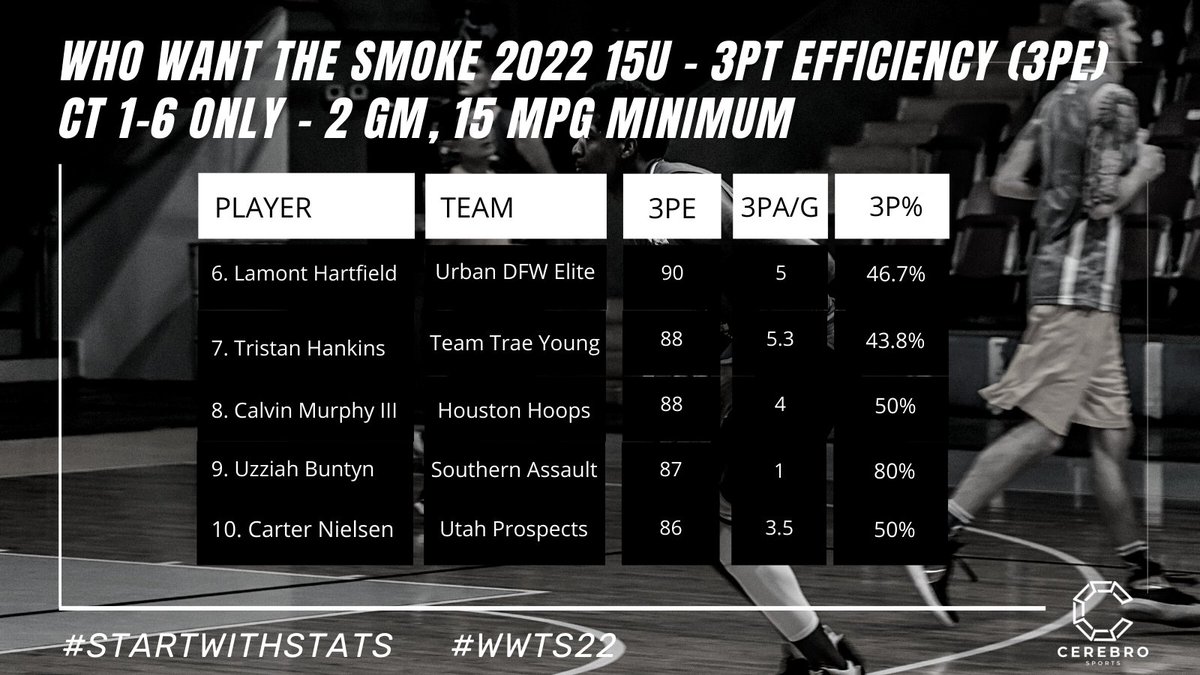 WHO WANT THE SMOKE 2022 15U - 3PT EFFICIENCY (3PE)
CT 1-6 ONLY - 2 GM, 15 MPG MINIMUM

| PLAYER | TEAM | 3PE | 3PA/G | 3P% |
|---|---|---|---|---|
| 6. Lamont Hartfield | Urban DFW Elite | 90 | 5 | 46.7% |
| 7. Tristan Hankins | Team Trae Young | 88 | 5.3 | 43.8% |
| 8. Calvin Murphy III | Houston Hoops | 88 | 4 | 50% |
| 9. Uzziah Buntyn | Southern Assault | 87 | 1 | 80% |
| 10. Carter Nielsen | Utah Prospects | 86 | 3.5 | 50% |

#STARTWITHSTATS #WWTS22

CEREBRO SPORTS